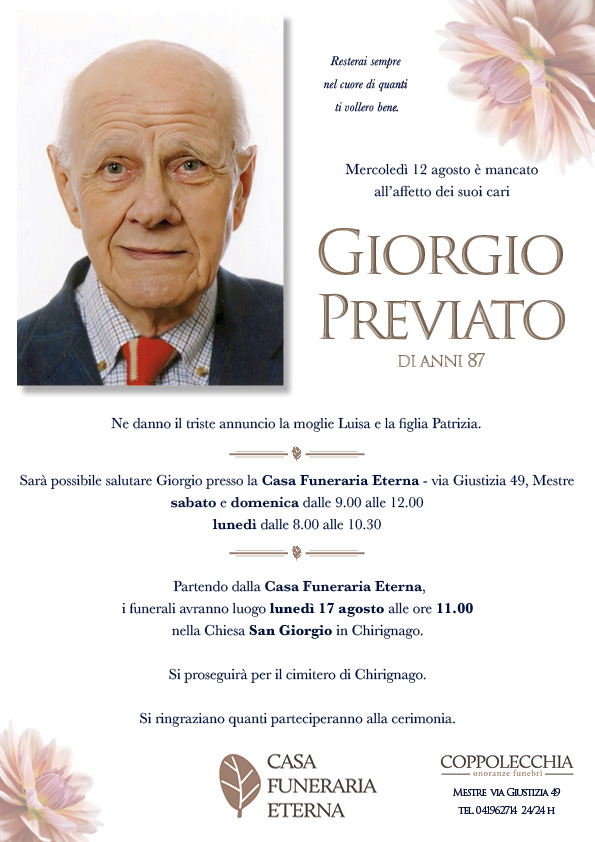 Resterai sempre nel cuore di quanti ti vollero bene.

Mercoledì 12 agosto è mancato all'affetto dei suoi cari

GIORGIO PREVIATO

DI ANNI 87

Ne danno il triste annuncio la moglie Luisa e la figlia Patrizia.

Sarà possibile salutare Giorgio presso la Casa Funeraria Eterna - via Giustizia 49, Mestre
sabato e domenica dalle 9.00 alle 12.00
lunedì dalle 8.00 alle 10.30

Partendo dalla Casa Funeraria Eterna, i funerali avranno luogo lunedì 17 agosto alle ore 11.00 nella Chiesa San Giorgio in Chirignago.

Si proseguirà per il cimitero di Chirignago.

Si ringraziano quanti parteciperanno alla cerimonia.

CASA FUNERARIA ETERNA

COPPOLECCHIA
onoranze funebri
MESTRE VIA GIUSTIZIA 49
TEL. 041962714 24/24 H